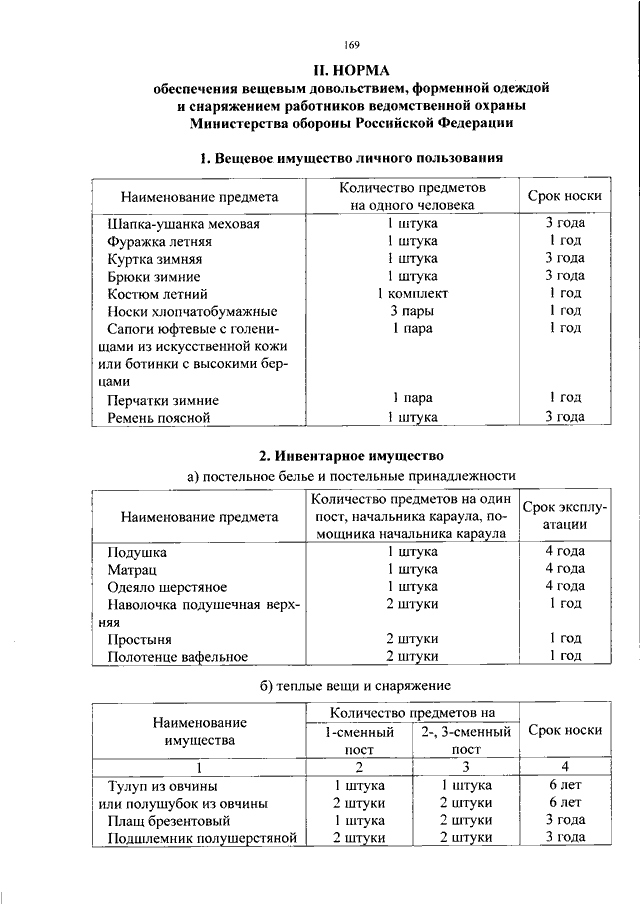 169

II. НОРМА
обеспечения вещевым довольствием, форменной одеждой и снаряжением работников ведомственной охраны Министерства обороны Российской Федерации

1. Вещевое имущество личного пользования

| Наименование предмета | Количество предметов на одного человека | Срок носки |
|---|---|---|
| Шапка-ушанка меховая | 1 штука | 3 года |
| Фуражка летняя | 1 штука | 1 год |
| Куртка зимняя | 1 штука | 3 года |
| Брюки зимние | 1 штука | 3 года |
| Костюм летний | 1 комплект | 1 год |
| Носки хлопчатобумажные | 3 пары | 1 год |
| Сапоги юфтевые с голенищами из искусственной кожи или ботинки с высокими берцами | 1 пара | 1 год |
| Перчатки зимние | 1 пара | 1 год |
| Ремень поясной | 1 штука | 3 года |

2. Инвентарное имущество
а) постельное белье и постельные принадлежности

| Наименование предмета | Количество предметов на один пост, начальника караула, помощника начальника караула | Срок эксплуатации |
|---|---|---|
| Подушка | 1 штука | 4 года |
| Матрац | 1 штука | 4 года |
| Одеяло шерстяное | 1 штука | 4 года |
| Наволочка подушечная верхняя | 2 штуки | 1 год |
| Простыня | 2 штуки | 1 год |
| Полотенце вафельное | 2 штуки | 1 год |

б) теплые вещи и снаряжение

| Наименование имущества | Количество предметов на 1-сменный пост | Количество предметов на 2-, 3-сменный пост | Срок носки |
|---|---|---|---|
| 1 | 2 | 3 | 4 |
| Тулуп из овчины | 1 штука | 1 штука | 6 лет |
| или полушубок из овчины | 2 штуки | 2 штуки | 6 лет |
| Плащ брезентовый | 1 штука | 2 штуки | 3 года |
| Подшлемник полушерстяной | 2 штуки | 2 штуки | 3 года |